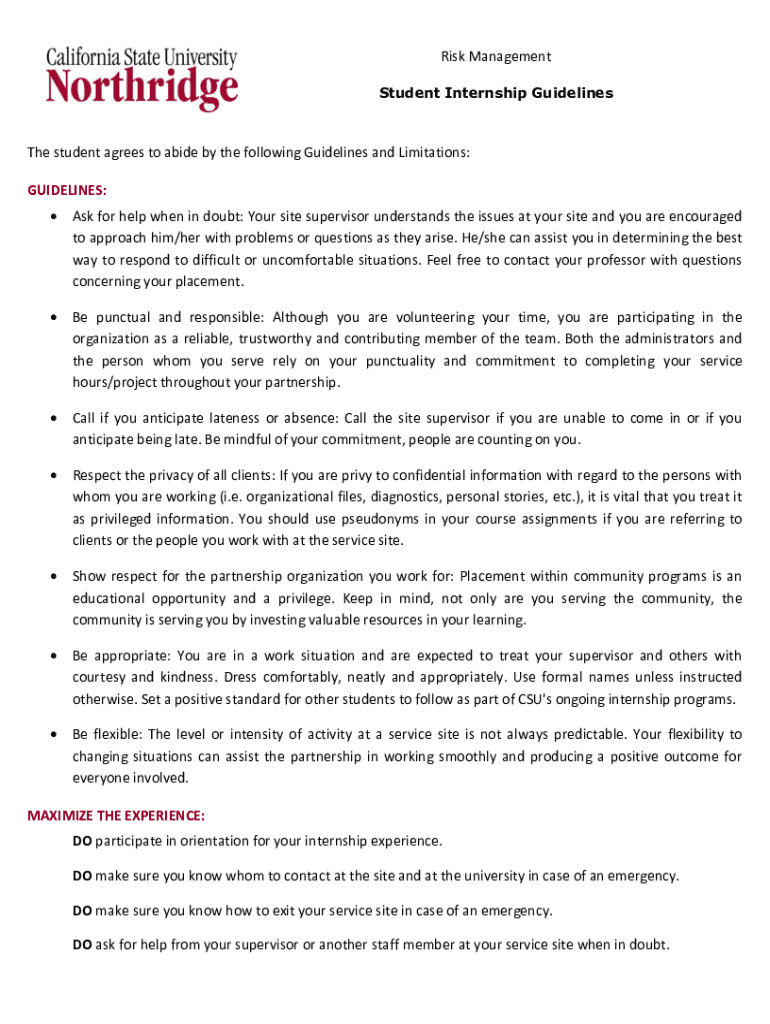 California State University
Northridge

Risk Management

Student Internship Guidelines

The student agrees to abide by the following Guidelines and Limitations:

GUIDELINES:

• Ask for help when in doubt: Your site supervisor understands the issues at your site and you are encouraged to approach him/her with problems or questions as they arise. He/she can assist you in determining the best way to respond to difficult or uncomfortable situations. Feel free to contact your professor with questions concerning your placement.

• Be punctual and responsible: Although you are volunteering your time, you are participating in the organization as a reliable, trustworthy and contributing member of the team. Both the administrators and the person whom you serve rely on your punctuality and commitment to completing your service hours/project throughout your partnership.

• Call if you anticipate lateness or absence: Call the site supervisor if you are unable to come in or if you anticipate being late. Be mindful of your commitment, people are counting on you.

• Respect the privacy of all clients: If you are privy to confidential information with regard to the persons with whom you are working (i.e. organizational files, diagnostics, personal stories, etc.), it is vital that you treat it as privileged information. You should use pseudonyms in your course assignments if you are referring to clients or the people you work with at the service site.

• Show respect for the partnership organization you work for: Placement within community programs is an educational opportunity and a privilege. Keep in mind, not only are you serving the community, the community is serving you by investing valuable resources in your learning.

• Be appropriate: You are in a work situation and are expected to treat your supervisor and others with courtesy and kindness. Dress comfortably, neatly and appropriately. Use formal names unless instructed otherwise. Set a positive standard for other students to follow as part of CSU's ongoing internship programs.

• Be flexible: The level or intensity of activity at a service site is not always predictable. Your flexibility to changing situations can assist the partnership in working smoothly and producing a positive outcome for everyone involved.

MAXIMIZE THE EXPERIENCE:

DO participate in orientation for your internship experience.

DO make sure you know whom to contact at the site and at the university in case of an emergency.

DO make sure you know how to exit your service site in case of an emergency.

DO ask for help from your supervisor or another staff member at your service site when in doubt.